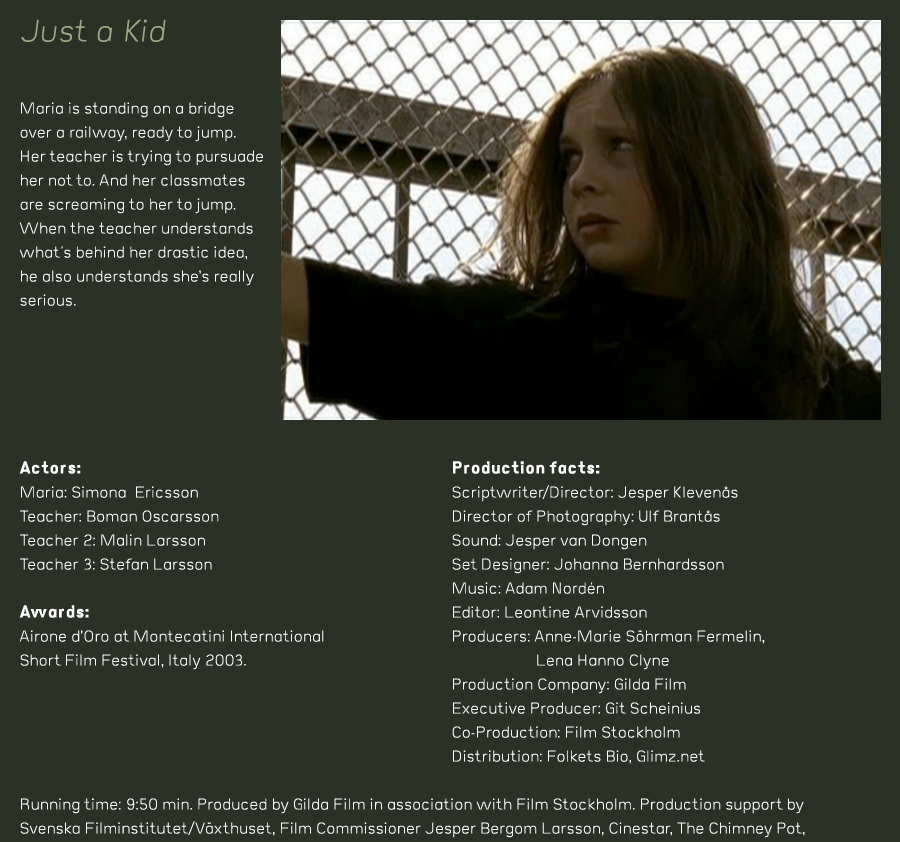 Just a Kid

Maria is standing on a bridge over a railway, ready to jump. Her teacher is trying to pursuade her not to. And her classmates are screaming to her to jump. When the teacher understands what's behind her drastic idea, he also understands she's really serious.

Actors:
Maria: Simona Ericsson
Teacher: Boman Oscarsson
Teacher 2: Malin Larsson
Teacher 3: Stefan Larsson

Awards:
Airone d'Oro at Montecatini International Short Film Festival, Italy 2003.

Production facts:
Scriptwriter/Director: Jesper Klevenås
Director of Photography: Ulf Brantås
Sound: Jesper van Dongen
Set Designer: Johanna Bernhardsson
Music: Adam Nordén
Editor: Leontine Arvidsson
Producers: Anne-Marie Söhrman Fermelin, Lena Hanno Clyne
Production Company: Gilda Film
Executive Producer: Git Scheinius
Co-Production: Film Stockholm
Distribution: Folkets Bio, Glimz.net

Running time: 9:50 min. Produced by Gilda Film in association with Film Stockholm. Production support by Svenska Filminstitutet/Växthuset, Film Commissioner Jesper Bergom Larsson, Cinestar, The Chimney Pot,